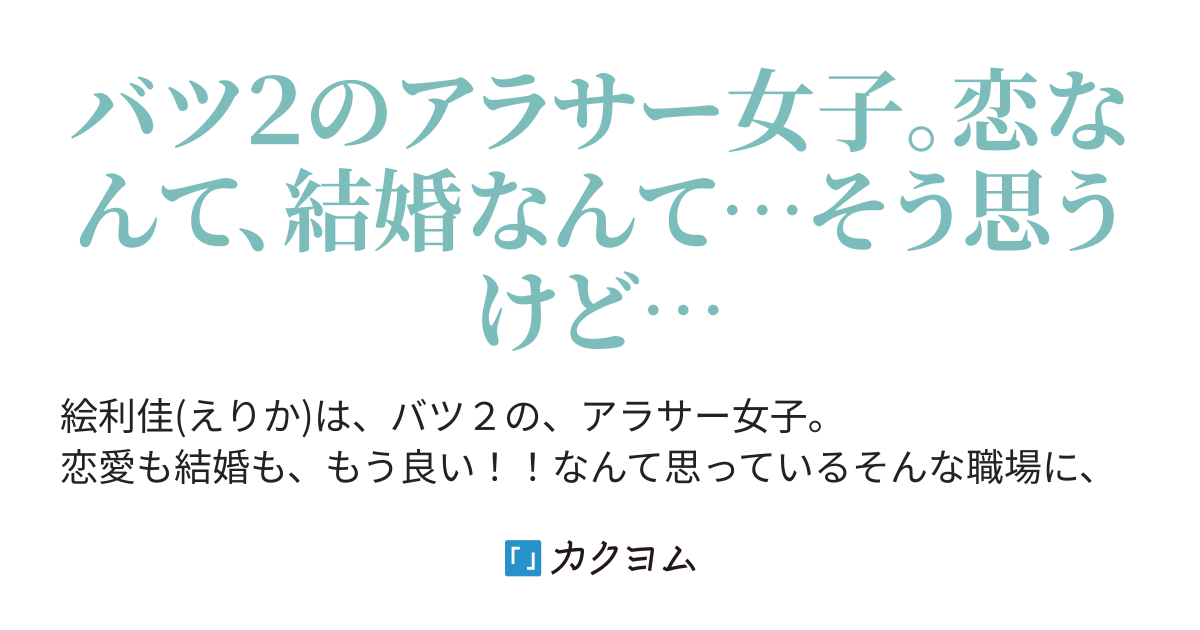 バツ2のアラサー女子。恋なんて、結婚なんて…そう思うけど…

絵利佳(えりか)は、バツ２の、アラサー女子。
恋愛も結婚も、もう良い！！なんて思っているそんな職場に、

「」カクヨム